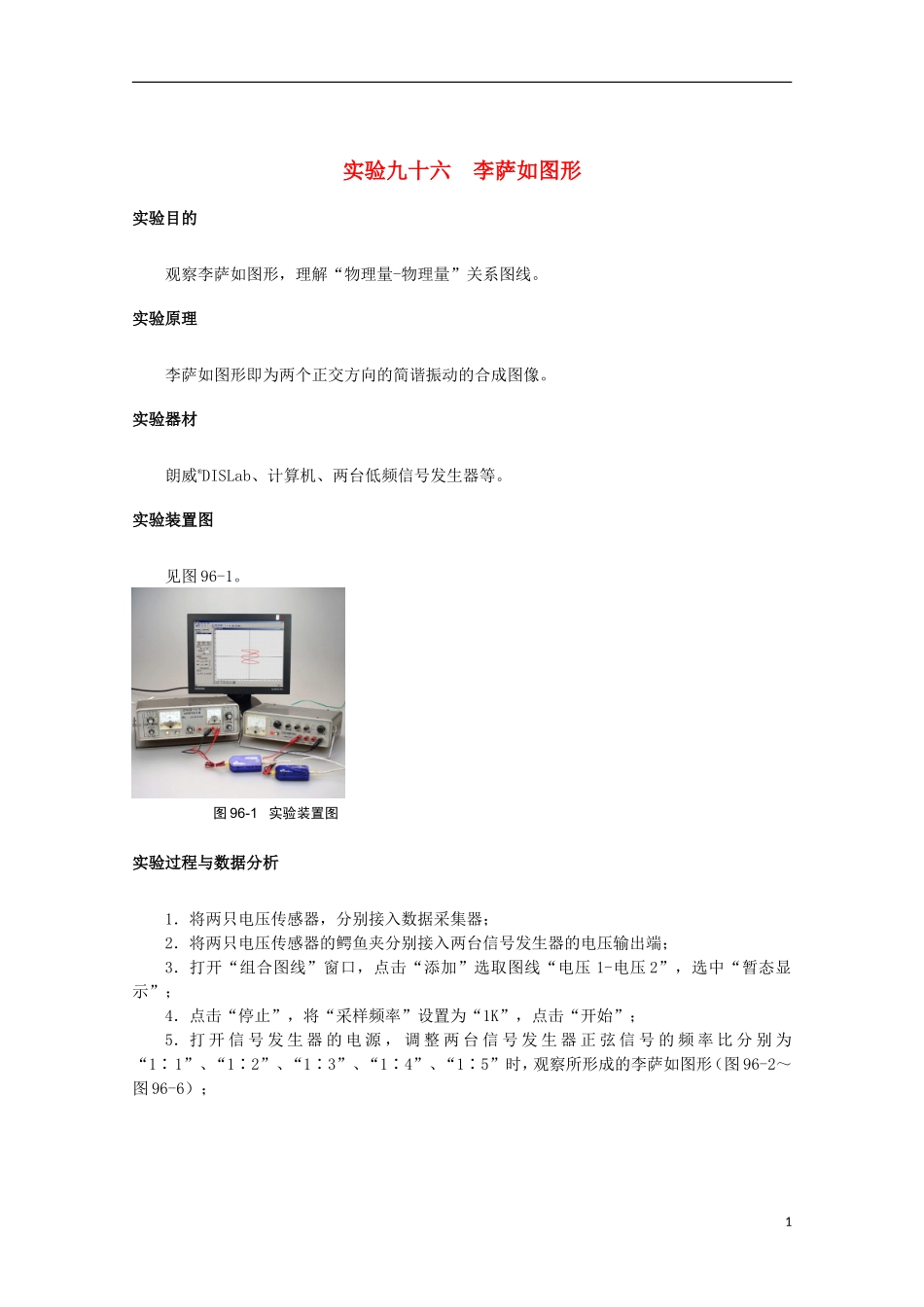 实验九十六　李萨如图形

实验目的

观察李萨如图形，理解“物理量-物理量”关系图线。

实验原理

李萨如图形即为两个正交方向的简谐振动的合成图像。

实验器材

朗威®DISLab、计算机、两台低频信号发生器等。

实验装置图

见图96-1。

图96-1　实验装置图

实验过程与数据分析

1．将两只电压传感器，分别接入数据采集器；

2．将两只电压传感器的鳄鱼夹分别接入两台信号发生器的电压输出端；

3．打开“组合图线”窗口，点击“添加”选取图线“电压1-电压2”，选中“暂态显示”；

4．点击“停止”，将“采样频率”设置为“1K”，点击“开始”；

5．打开信号发生器的电源，调整两台信号发生器正弦信号的频率比分别为“1∶1”、“1∶2”、“1∶3”、“1∶4”、“1∶5”时，观察所形成的李萨如图形（图96-2～图96-6）；

1